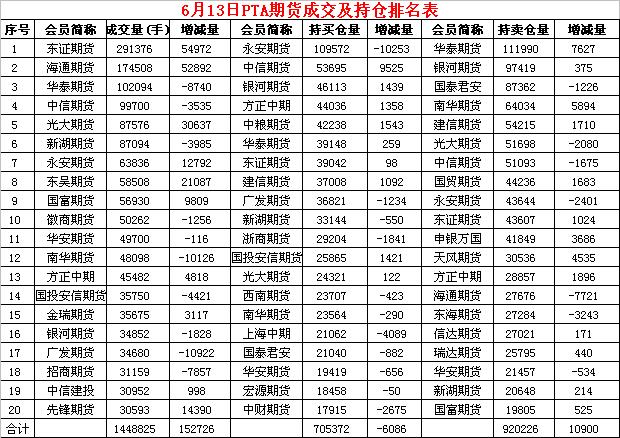 6月13日PTA期货成交及持仓排名表

| 序号 | 会员简称 | 成交量(手) | 增减量 | 会员简称 | 持买仓量 | 增减量 | 会员简称 | 持卖仓量 | 增减量 |
|---|---|---|---|---|---|---|---|---|---|
| 1 | 东证期货 | 291376 | 54972 | 永安期货 | 109572 | -10253 | 华泰期货 | 111990 | 7627 |
| 2 | 海通期货 | 174508 | 52892 | 中信期货 | 53695 | 9525 | 银河期货 | 97419 | 375 |
| 3 | 华泰期货 | 102094 | -8740 | 银河期货 | 46113 | 1439 | 国泰君安 | 87362 | -1226 |
| 4 | 中信期货 | 99700 | -3535 | 方正中期 | 44036 | 1358 | 南华期货 | 64034 | 5894 |
| 5 | 光大期货 | 87576 | 30637 | 中粮期货 | 42238 | 1543 | 建信期货 | 54215 | 1710 |
| 6 | 新湖期货 | 87094 | -3985 | 华泰期货 | 39148 | 259 | 光大期货 | 51698 | -2080 |
| 7 | 永安期货 | 63836 | 12792 | 东证期货 | 39042 | 98 | 中信期货 | 51093 | -1675 |
| 8 | 东吴期货 | 58508 | 21087 | 建信期货 | 37008 | 1092 | 国贸期货 | 44236 | 1683 |
| 9 | 国富期货 | 56930 | 9809 | 广发期货 | 36821 | -1234 | 永安期货 | 43644 | -2401 |
| 10 | 徽商期货 | 50262 | -1256 | 新湖期货 | 33144 | -550 | 东证期货 | 43607 | 1024 |
| 11 | 华安期货 | 49700 | -116 | 浙商期货 | 29204 | -1841 | 申银万国 | 41849 | 3686 |
| 12 | 南华期货 | 48098 | -10126 | 国投安信期货 | 25865 | 1421 | 天风期货 | 30536 | 4535 |
| 13 | 方正中期 | 45482 | 4818 | 光大期货 | 24321 | 122 | 方正中期 | 28857 | 1896 |
| 14 | 国投安信期货 | 35750 | -4421 | 西南期货 | 23707 | -423 | 海通期货 | 27676 | -7721 |
| 15 | 金瑞期货 | 35675 | 3117 | 南华期货 | 23564 | -290 | 东海期货 | 27284 | -3243 |
| 16 | 银河期货 | 34852 | -1828 | 上海中期 | 21062 | -4089 | 信达期货 | 27021 | 171 |
| 17 | 广发期货 | 34680 | -10922 | 国泰君安 | 21040 | -882 | 瑞达期货 | 25795 | 440 |
| 18 | 招商期货 | 31159 | -7857 | 华安期货 | 19419 | -656 | 华安期货 | 21457 | -534 |
| 19 | 中信建投 | 30952 | 998 | 宏源期货 | 18458 | -50 | 新湖期货 | 20648 | 214 |
| 20 | 先锋期货 | 30593 | 14390 | 中财期货 | 17915 | -2675 | 国富期货 | 19805 | 525 |
| 合计 | | 1448825 | 152726 | | 705372 | -6086 | | 920226 | 10900 |